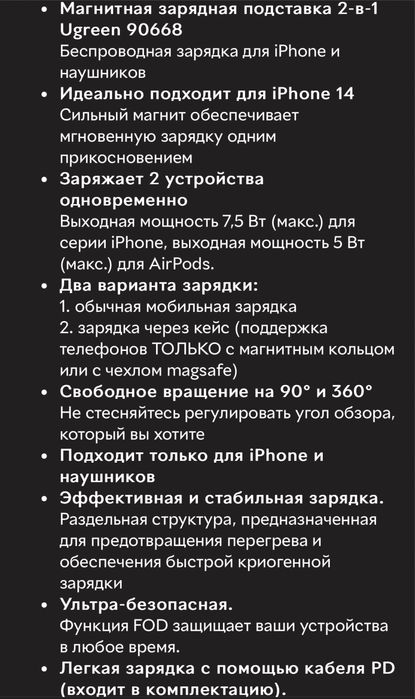 • Магнитная зарядная подставка 2-в-1 Ugreen 90668
Беспроводная зарядка для iPhone и наушников
• Идеально подходит для iPhone 14
Сильный магнит обеспечивает мгновенную зарядку одним прикосновением
• Заряжает 2 устройства одновременно
Выходная мощность 7,5 Вт (макс.) для серии iPhone, выходная мощность 5 Вт (макс.) для AirPods.
• Два варианта зарядки:
1. обычная мобильная зарядка
2. зарядка через кейс (поддержка телефонов ТОЛЬКО с магнитным кольцом или с чехлом magsafe)
• Свободное вращение на 90° и 360°
Не стесняйтесь регулировать угол обзора, который вы хотите
• Подходит только для iPhone и наушников
• Эффективная и стабильная зарядка.
Раздельная структура, предназначенная для предотвращения перегрева и обеспечения быстрой криогенной зарядки
• Ультра-безопасная.
Функция FOD защищает ваши устройства в любое время.
• Легкая зарядка с помощью кабеля PD (входит в комплектацию).